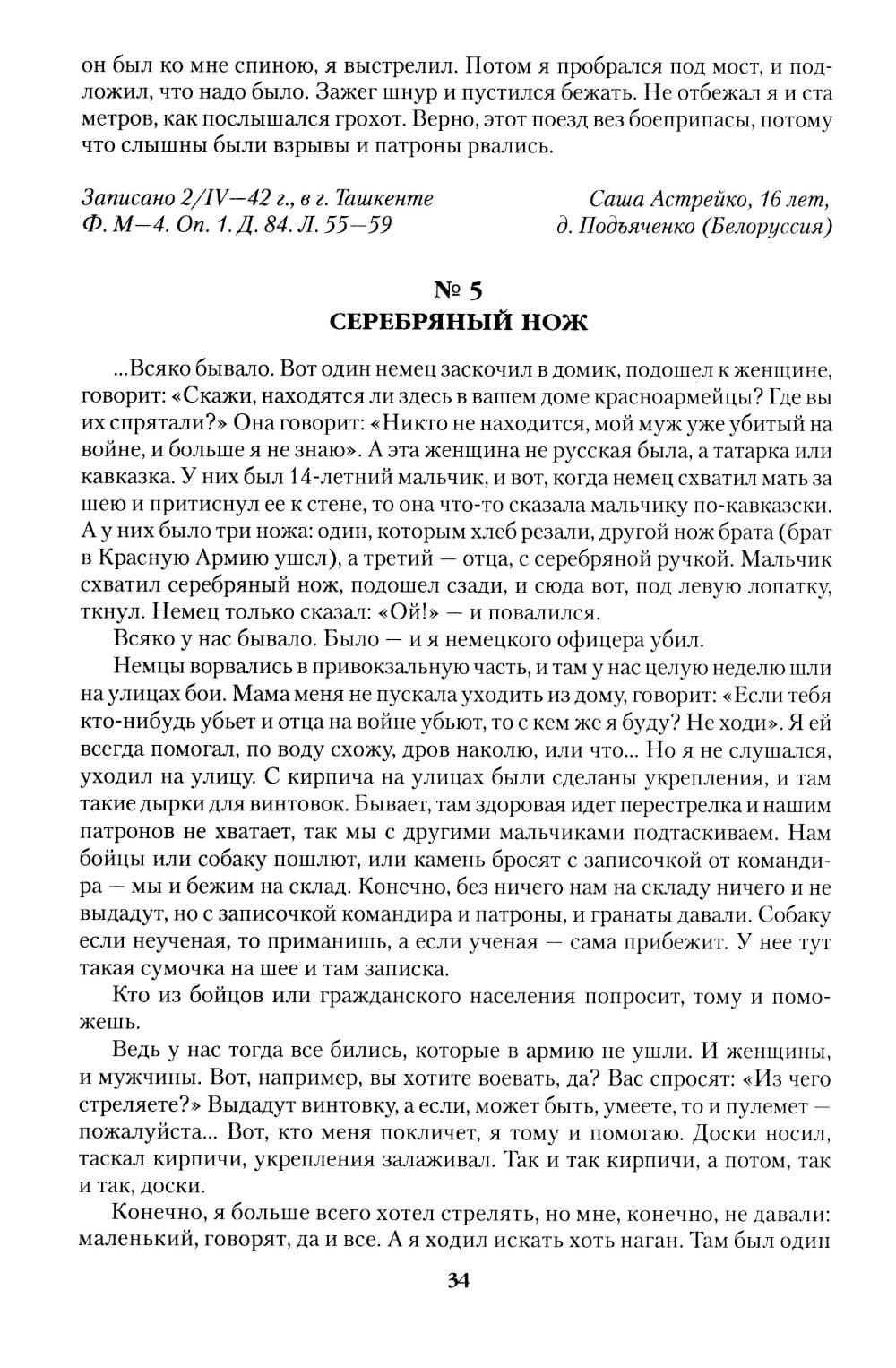 он был ко мне спиною, я выстрелил. Потом я пробрался под мост, и подложил, что надо было. Зажег шнур и пустился бежать. Не отбежал я и ста метров, как послышался грохот. Верно, этот поезд вез боеприпасы, потому что слышны были взрывы и патроны рвались.

Записано 2/IV—42 г., в г. Ташкенте
Ф. М—4. Оп. 1. Д. 84. Л. 55—59

Саша Астрейко, 16 лет,
д. Подъяченко (Белоруссия)

№ 5
СЕРЕБРЯНЫЙ НОЖ

...Всяко бывало. Вот один немец заскочил в домик, подошел к женщине, говорит: «Скажи, находятся ли здесь в вашем доме красноармейцы? Где вы их спрятали?» Она говорит: «Никто не находится, мой муж уже убитый на войне, и больше я не знаю». А эта женщина не русская была, а татарка или кавказка. У них был 14-летний мальчик, и вот, когда немец схватил мать за шею и притиснул ее к стене, то она что-то сказала мальчику по-кавказски. А у них было три ножа: один, которым хлеб резали, другой нож брата (брат в Красную Армию ушел), а третий — отца, с серебряной ручкой. Мальчик схватил серебряный нож, подошел сзади, и сюда вот, под левую лопатку, ткнул. Немец только сказал: «Ой!» — и повалился.

Всяко у нас бывало. Было — и я немецкого офицера убил.

Немцы ворвались в привокзальную часть, и там у нас целую неделю шли на улицах бои. Мама меня не пускала уходить из дому, говорит: «Если тебя кто-нибудь убьет и отца на войне убьют, то с кем же я буду? Не ходи». Я ей всегда помогал, по воду схожу, дров наколю, или что... Но я не слушался, уходил на улицу. С кирпича на улицах были сделаны укрепления, и там такие дырки для винтовок. Бывает, там здоровая идет перестрелка и нашим патронов не хватает, так мы с другими мальчиками подтаскиваем. Нам бойцы или собаку пошлют, или камень бросят с записочкой от командира — мы и бежим на склад. Конечно, без ничего нам на складу ничего и не выдадут, но с записочкой командира и патроны, и гранаты давали. Собаку если неученая, то приманишь, а если ученая — сама прибежит. У нее тут такая сумочка на шее и там записка.

Кто из бойцов или гражданского населения попросит, тому и поможешь.

Ведь у нас тогда все бились, которые в армию не ушли. И женщины, и мужчины. Вот, например, вы хотите воевать, да? Вас спросят: «Из чего стреляете?» Выдадут винтовку, а если, может быть, умеете, то и пулемет — пожалуйста... Вот, кто меня покличет, я тому и помогаю. Доски носил, таскал кирпичи, укрепления залаживал. Так и так кирпичи, а потом, так и так, доски.

Конечно, я больше всего хотел стрелять, но мне, конечно, не давали: маленький, говорят, да и все. А я ходил искать хоть наган. Там был один

34